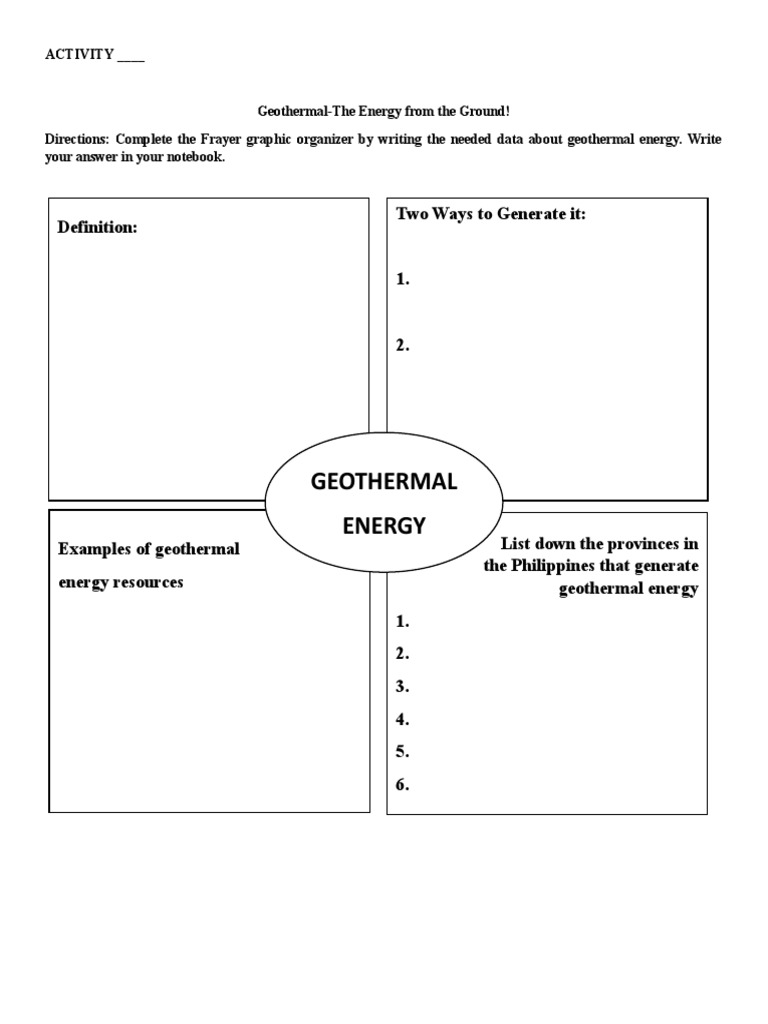 ACTIVITY ____

Geothermal-The Energy from the Ground!

Directions: Complete the Frayer graphic organizer by writing the needed data about geothermal energy. Write your answer in your notebook.

Definition:

Two Ways to Generate it:

1.

2.

GEOTHERMAL ENERGY

Examples of geothermal energy resources

List down the provinces in the Philippines that generate geothermal energy

1.
2.
3.
4.
5.
6.